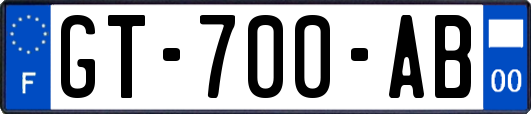 F
GT-700-AB
00